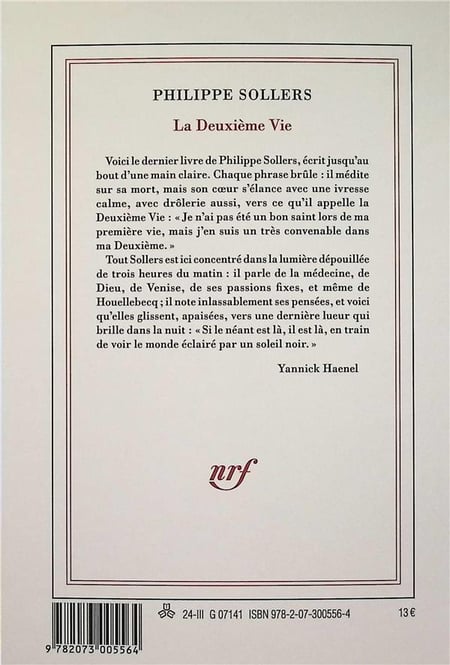 PHILIPPE SOLLERS

La Deuxième Vie

Voici le dernier livre de Philippe Sollers, écrit jusqu'au bout d'une main claire. Chaque phrase brûle : il médite sur sa mort, mais son cœur s'élance avec une ivresse calme, avec drôlerie aussi, vers ce qu'il appelle la Deuxième Vie : « Je n'ai pas été un bon saint lors de ma première vie, mais j'en suis un très convenable dans ma Deuxième. »

Tout Sollers est ici concentré dans la lumière dépouillée de trois heures du matin : il parle de la médecine, de Dieu, de Venise, de ses passions fixes, et même de Houellebecq ; il note inlassablement ses pensées, et voici qu'elles glissent, apaisées, vers une dernière lueur qui brille dans la nuit : « Si le néant est là, il est là, en train de voir le monde éclairé par un soleil noir. »

Yannick Haenel

nrf

9 782073 005564

24-III G 07141 ISBN 978-2-07-300556-4

13 €